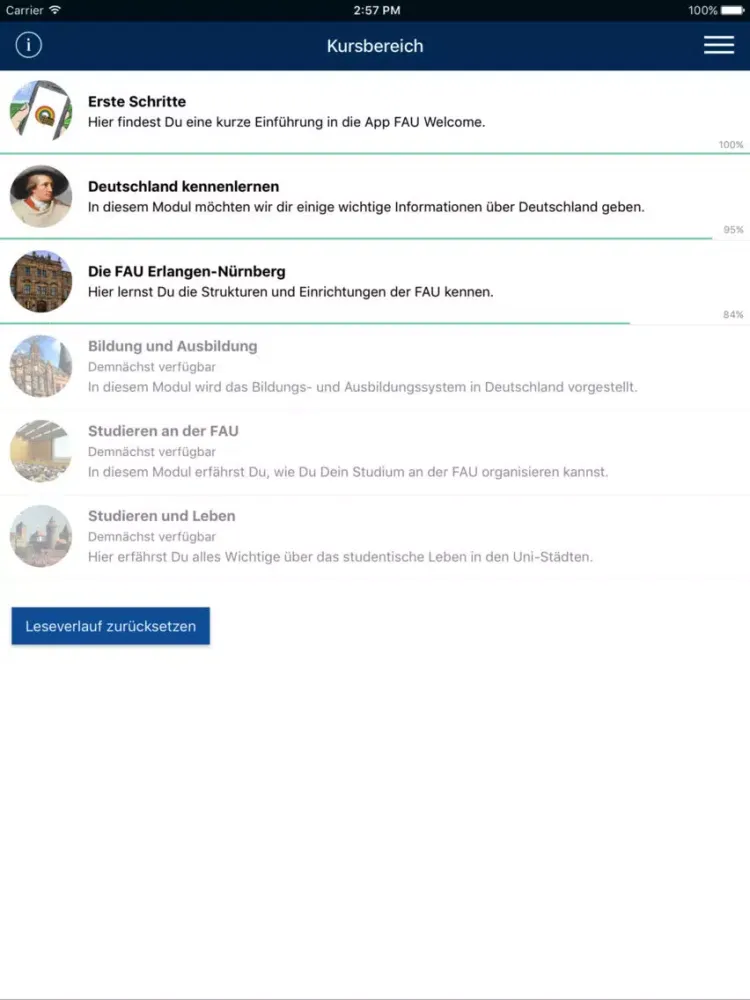 Carrier 2:57 PM 100%

Kursbereich

Erste Schritte
Hier findest Du eine kurze Einführung in die App FAU Welcome.
100%

Deutschland kennenlernen
In diesem Modul möchten wir dir einige wichtige Informationen über Deutschland geben.
95%

Die FAU Erlangen-Nürnberg
Hier lernst Du die Strukturen und Einrichtungen der FAU kennen.
84%

Bildung und Ausbildung
Demnächst verfügbar
In diesem Modul wird das Bildungs- und Ausbildungssystem in Deutschland vorgestellt.

Studieren an der FAU
Demnächst verfügbar
In diesem Modul erfährst Du, wie Du Dein Studium an der FAU organisieren kannst.

Studieren und Leben
Demnächst verfügbar
Hier erfährst Du alles Wichtige über das studentische Leben in den Uni-Städten.

Leseverlauf zurücksetzen